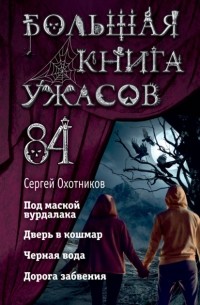 БОЛЬШАЯ КНИГА УЖАСОВ

84

Сергей Охотников

Под маской вурдалака

Дверь в кошмар

Черная вода

Дорога забвения